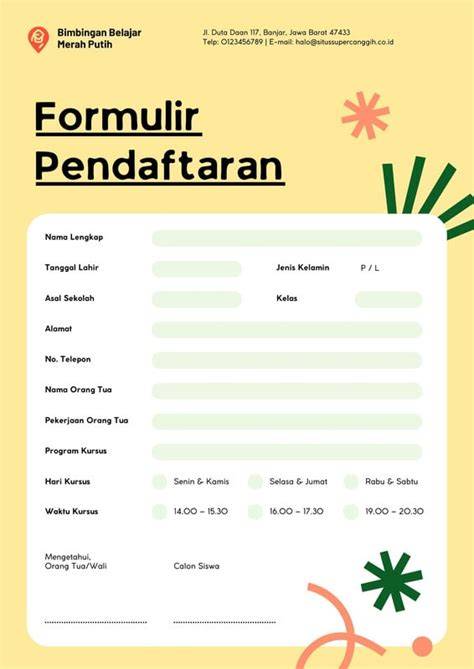 Bimbingan Belajar
Merah Putih

Jl. Duta Daan 117, Banjar, Jawa Barat 47433
Telp: 0123456789 | E-mail: halo@situssupercanggih.co.id

Formulir Pendaftaran

Nama Lengkap

Tanggal Lahir

Jenis Kelamin P / L

Asal Sekolah

Kelas

Alamat

No. Telepon

Nama Orang Tua

Pekerjaan Orang Tua

Program Kursus

Hari Kursus Senin & Kamis Selasa & Jumat Rabu & Sabtu

Waktu Kursus 14.00 – 15.30 16.00 – 17.30 19.00 – 20.30

Mengetahui,
Orang Tua/Wali

Calon Siswa